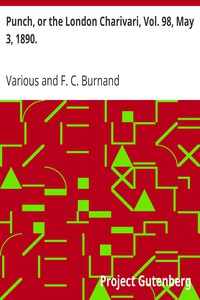 Punch, or the London Charivari, Vol. 98, May 3, 1890.

Various and F. C. Burnand

Project Gutenberg